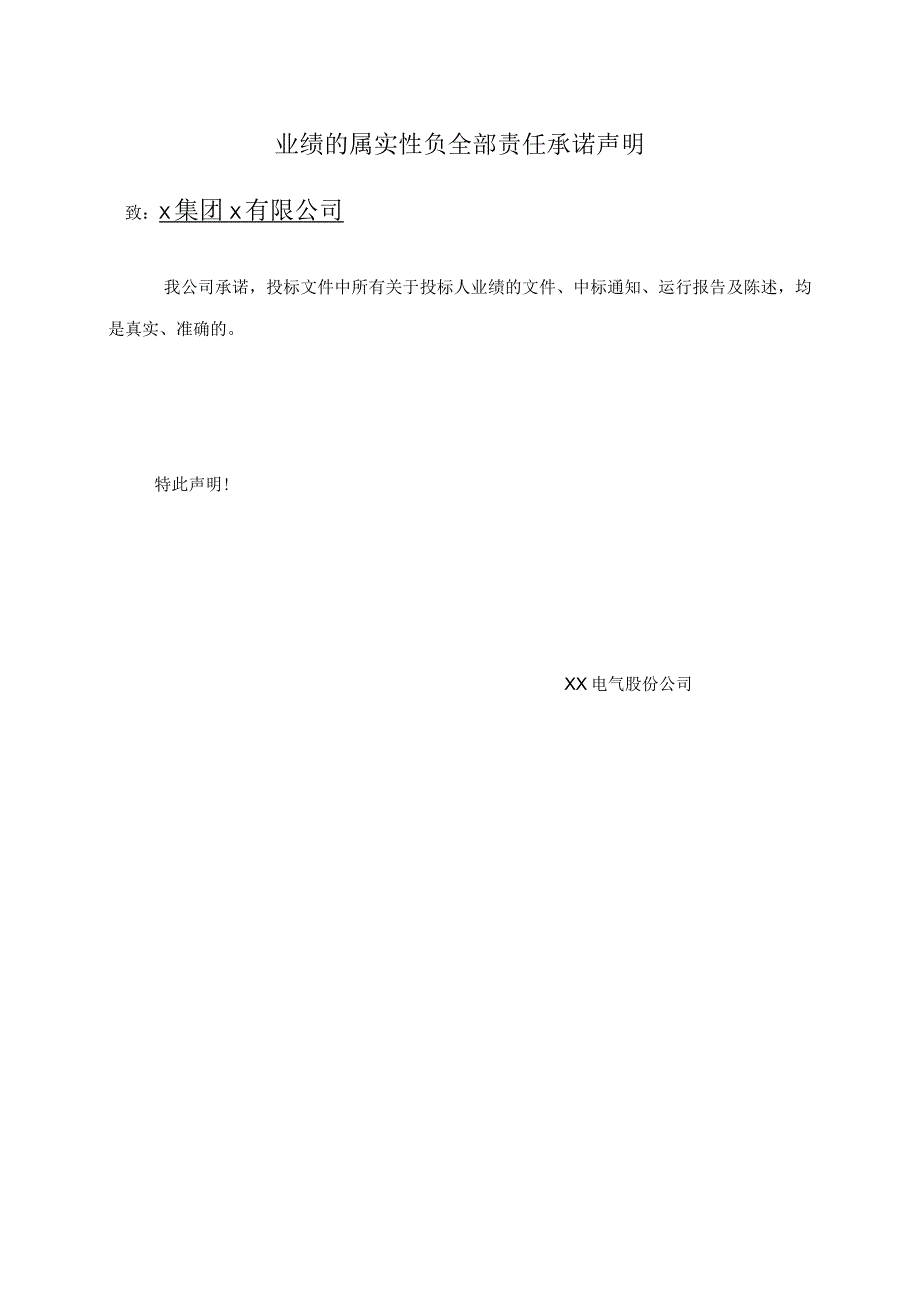 业绩的属实性负全部责任承诺声明

致：x集团x有限公司

我公司承诺，投标文件中所有关于投标人业绩的文件、中标通知、运行报告及陈述，均是真实、准确的。

特此声明！

XX电气股份公司